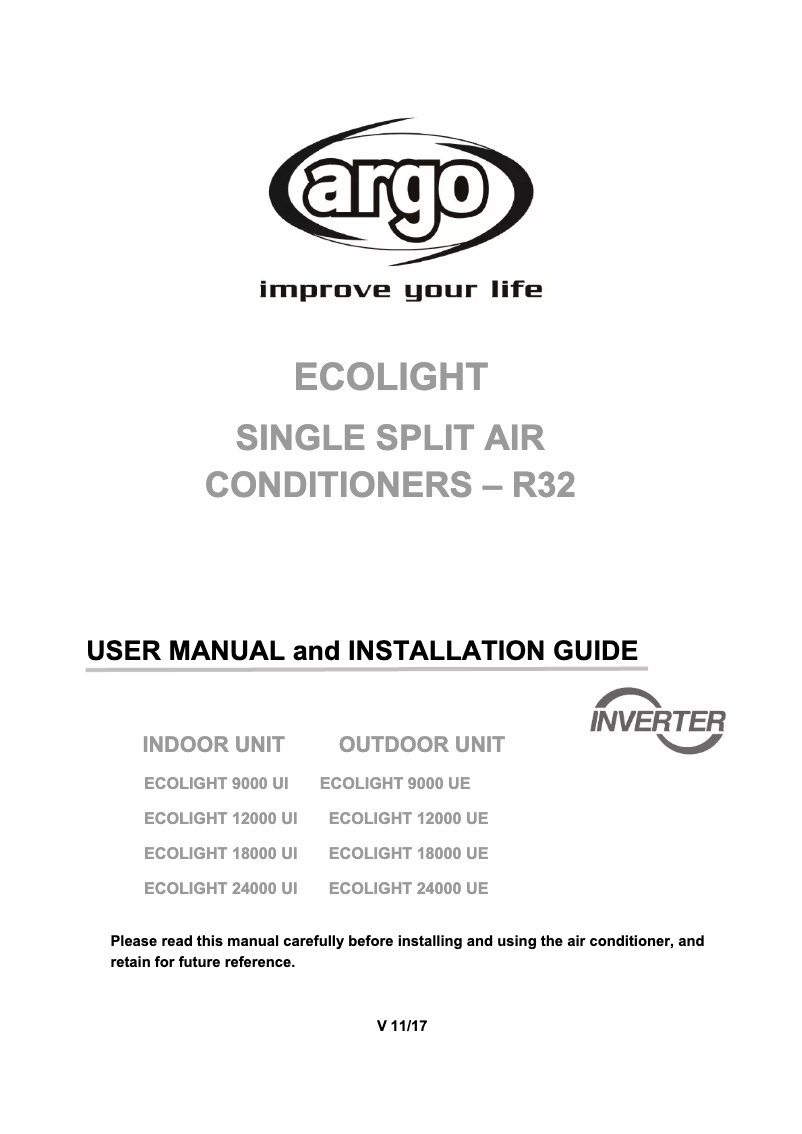 argo

improve your life

ECOLIGHT

SINGLE SPLIT AIR CONDITIONERS – R32

USER MANUAL and INSTALLATION GUIDE

INVERTER

| INDOOR UNIT | OUTDOOR UNIT |
|---|---|
| ECOLIGHT 9000 UI | ECOLIGHT 9000 UE |
| ECOLIGHT 12000 UI | ECOLIGHT 12000 UE |
| ECOLIGHT 18000 UI | ECOLIGHT 18000 UE |
| ECOLIGHT 24000 UI | ECOLIGHT 24000 UE |

Please read this manual carefully before installing and using the air conditioner, and retain for future reference.

V 11/17